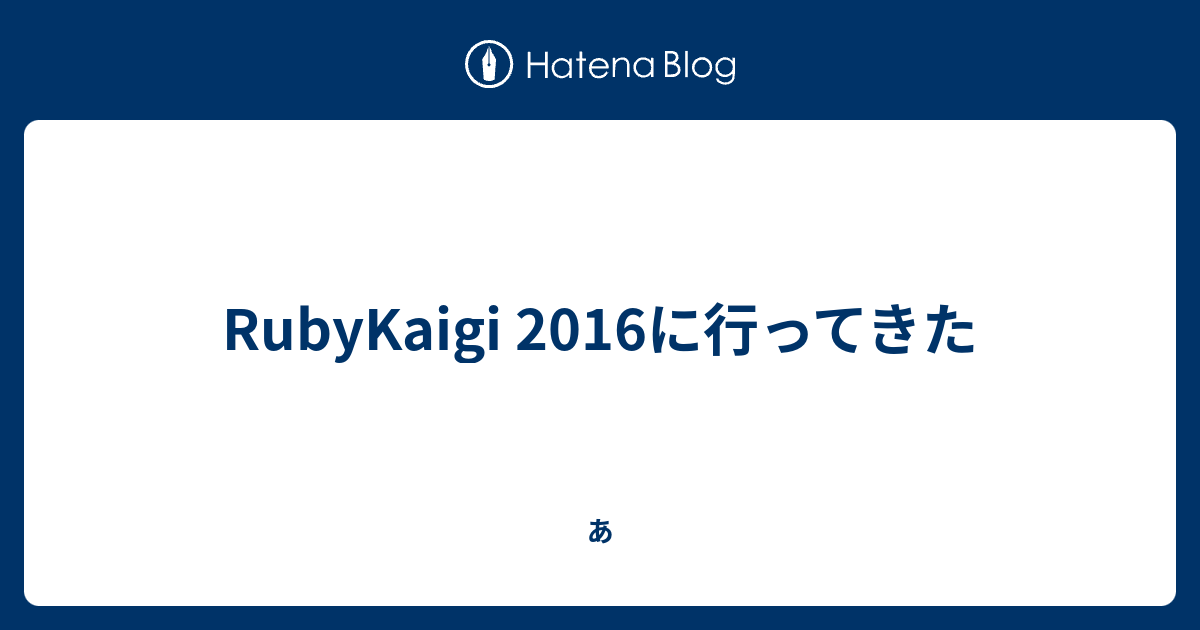 Hatena Blog

RubyKaigi 2016に行ってきた

あ